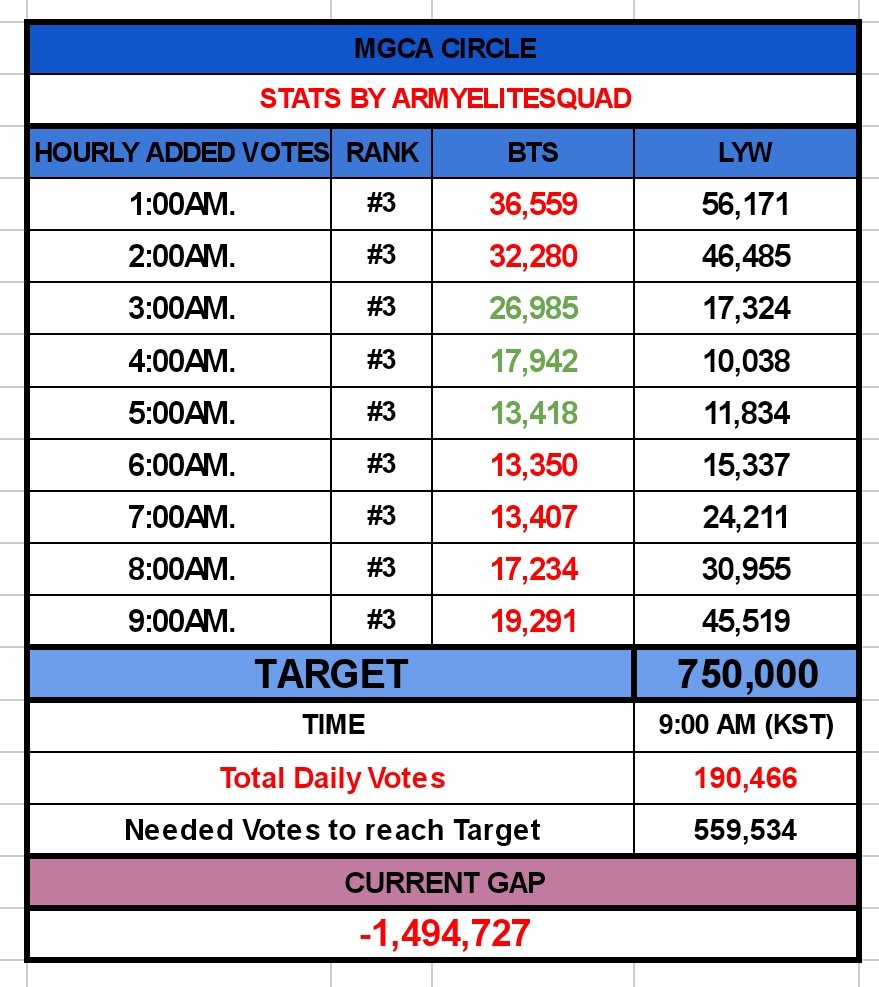 MGCA CIRCLE

STATS BY ARMYELITESQUAD

| HOURLY ADDED VOTES | RANK | BTS | LYW |
|---|---|---|---|
| 1:00AM. | #3 | 36,559 | 56,171 |
| 2:00AM. | #3 | 32,280 | 46,485 |
| 3:00AM. | #3 | 26,985 | 17,324 |
| 4:00AM. | #3 | 17,942 | 10,038 |
| 5:00AM. | #3 | 13,418 | 11,834 |
| 6:00AM. | #3 | 13,350 | 15,337 |
| 7:00AM. | #3 | 13,407 | 24,211 |
| 8:00AM. | #3 | 17,234 | 30,955 |
| 9:00AM. | #3 | 19,291 | 45,519 |

| TARGET | 750,000 |
|---|---|
| TIME | 9:00 AM (KST) |
| Total Daily Votes | 190,466 |
| Needed Votes to reach Target | 559,534 |

CURRENT GAP

-1,494,727